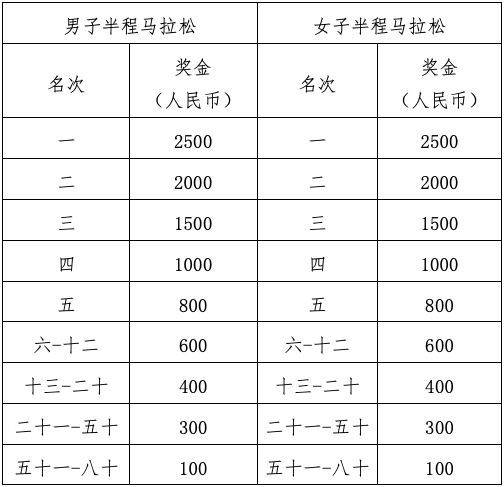 | 男子半程马拉松 | | 女子半程马拉松 | |
|---|---|---|---|
| 名次 | 奖金（人民币） | 名次 | 奖金（人民币） |
| 一 | 2500 | 一 | 2500 |
| 二 | 2000 | 二 | 2000 |
| 三 | 1500 | 三 | 1500 |
| 四 | 1000 | 四 | 1000 |
| 五 | 800 | 五 | 800 |
| 六-十二 | 600 | 六-十二 | 600 |
| 十三-二十 | 400 | 十三-二十 | 400 |
| 二十一-五十 | 300 | 二十一-五十 | 300 |
| 五十一-八十 | 100 | 五十一-八十 | 100 |